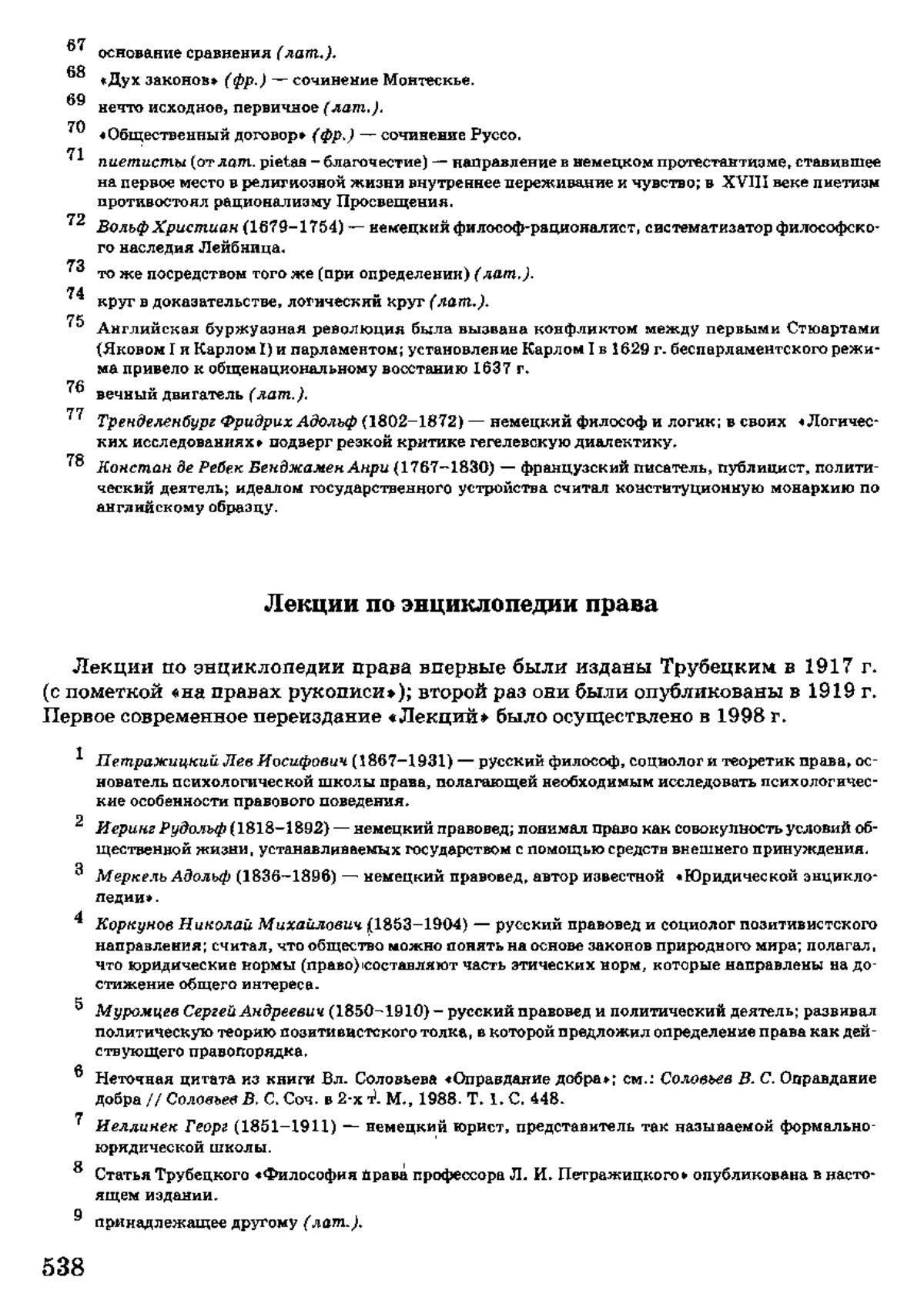 67 основание сравнения (лат.).

68 «Дух законов» (фр.) — сочинение Монтескье.

69 нечто исходное, первичное (лат.).

70 «Общественный договор» (фр.) — сочинение Руссо.

71 пиетисты (от лат. pietas – благочестие) — направление в немецком протестантизме, ставившее на первое место в религиозной жизни внутреннее переживание и чувство; в XVIII веке пиетизм противостоял рационализму Просвещения.

72 Вольф Христиан (1679–1754) — немецкий философ-рационалист, систематизатор философского наследия Лейбница.

73 то же посредством того же (при определении) (лат.).

74 круг в доказательстве, логический круг (лат.).

75 Английская буржуазная революция была вызвана конфликтом между первыми Стюартами (Яковом I и Карлом I) и парламентом; установление Карлом I в 1629 г. беспарламентского режима привело к общенациональному восстанию 1637 г.

76 вечный двигатель (лат.).

77 Тренделенбург Фридрих Адольф (1802–1872) — немецкий философ и логик; в своих «Логических исследованиях» подверг резкой критике гегелевскую диалектику.

78 Констан де Ребек Бенджамен Анри (1767–1830) — французский писатель, публицист, политический деятель; идеалом государственного устройства считал конституционную монархию по английскому образцу.

Лекции по энциклопедии права

Лекции по энциклопедии права впервые были изданы Трубецким в 1917 г. (с пометкой «на правах рукописи»); второй раз они были опубликованы в 1919 г. Первое современное переиздание «Лекций» было осуществлено в 1998 г.

1 Петражицкий Лев Иосифович (1867–1931) — русский философ, социолог и теоретик права, основатель психологической школы права, полагающей необходимым исследовать психологические особенности правового поведения.

2 Иеринг Рудольф (1818–1892) — немецкий правовед; понимал право как совокупность условий общественной жизни, устанавливаемых государством с помощью средств внешнего принуждения.

3 Меркель Адольф (1836–1896) — немецкий правовед, автор известной «Юридической энциклопедии».

4 Коркунов Николай Михайлович (1853–1904) — русский правовед и социолог позитивистского направления; считал, что общество можно понять на основе законов природного мира; полагал, что юридические нормы (право) составляют часть этических норм, которые направлены на достижение общего интереса.

5 Муромцев Сергей Андреевич (1850–1910) – русский правовед и политический деятель; развивал политическую теорию позитивистского толка, в которой предложил определение права как действующего правопорядка.

6 Неточная цитата из книги Вл. Соловьева «Оправдание добра»; см.: Соловьев В. С. Оправдание добра // Соловьев В. С. Соч. в 2-х т. М., 1988. Т. 1. С. 448.

7 Иеллинек Георг (1851–1911) — немецкий юрист, представитель так называемой формально-юридической школы.

8 Статья Трубецкого «Философия права профессора Л. И. Петражицкого» опубликована в настоящем издании.

9 принадлежащее другому (лат.).

538